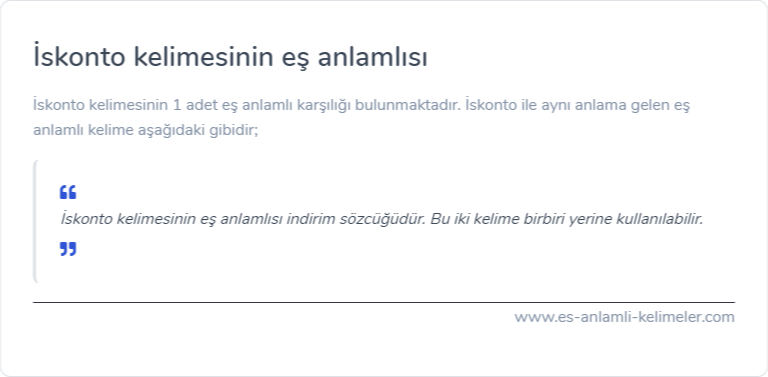 İskonto kelimesinin eş anlamlısı

İskonto kelimesinin 1 adet eş anlamlı karşılığı bulunmaktadır. İskonto ile aynı anlama gelen eş anlamlı kelime aşağıdaki gibidir;

İskonto kelimesinin eş anlamlısı indirim sözcüğüdür. Bu iki kelime birbiri yerine kullanılabilir.

www.es-anlamli-kelimeler.com